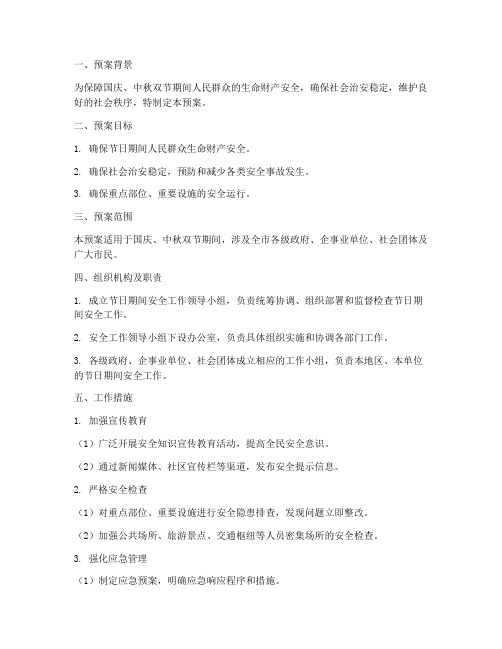 一、预案背景

为保障国庆、中秋双节期间人民群众的生命财产安全，确保社会治安稳定，维护良好的社会秩序，特制定本预案。

二、预案目标

1. 确保节日期间人民群众生命财产安全。

2. 确保社会治安稳定，预防和减少各类安全事故发生。

3. 确保重点部位、重要设施的安全运行。

三、预案范围

本预案适用于国庆、中秋双节期间，涉及全市各级政府、企事业单位、社会团体及广大市民。

四、组织机构及职责

1. 成立节日期间安全工作领导小组，负责统筹协调、组织部署和监督检查节日期间安全工作。

2. 安全工作领导小组下设办公室，负责具体组织实施和协调各部门工作。

3. 各级政府、企事业单位、社会团体成立相应的工作小组，负责本地区、本单位的节日期间安全工作。

五、工作措施

1. 加强宣传教育

（1）广泛开展安全知识宣传教育活动，提高全民安全意识。

（2）通过新闻媒体、社区宣传栏等渠道，发布安全提示信息。

2. 严格安全检查

（1）对重点部位、重要设施进行安全隐患排查，发现问题立即整改。

（2）加强公共场所、旅游景点、交通枢纽等人员密集场所的安全检查。

3. 强化应急管理

（1）制定应急预案，明确应急响应程序和措施。